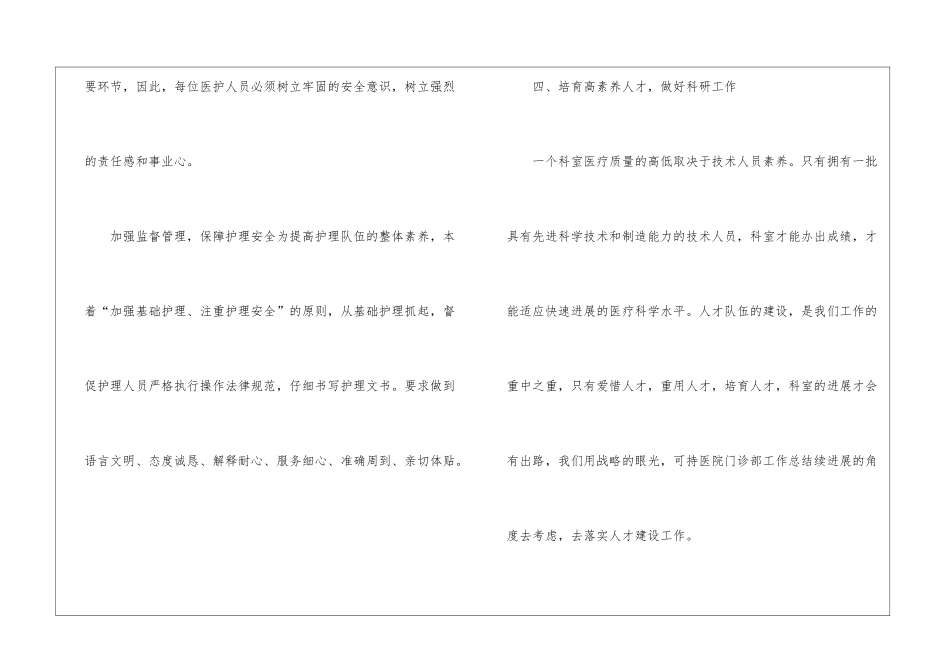 要环节，因此，每位医护人员必须树立牢固的安全意识，树立强烈的责任感和事业心。

加强监督管理，保障护理安全为提高护理队伍的整体素养，本着“加强基础护理、注重护理安全”的原则，从基础护理抓起，督促护理人员严格执行操作法律规范，仔细书写护理文书。要求做到语言文明、态度诚恳、解释耐心、服务细心、准确周到、亲切体贴。

四、培育高素养人才，做好科研工作

一个科室医疗质量的高低取决于技术人员素养。只有拥有一批具有先进科学技术和制造能力的技术人员，科室才能办出成绩，才能适应快速进展的医疗科学水平。人才队伍的建设，是我们工作的重中之重，只有爱惜人才，重用人才，培育人才，科室的进展才会有出路，我们用战略的眼光，可持医院门诊部工作总结续进展的角度去考虑，去落实人才建设工作。